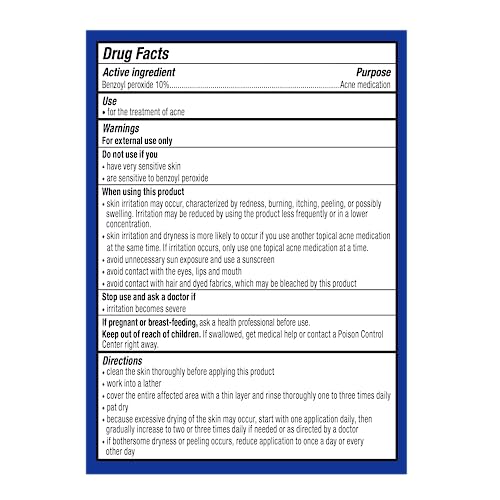 Drug Facts

Active ingredient Purpose
Benzoyl peroxide 10%.......................................................................Acne medication

Use
• for the treatment of acne

Warnings
For external use only

Do not use if you
• have very sensitive skin
• are sensitive to benzoyl peroxide

When using this product
• skin irritation may occur, characterized by redness, burning, itching, peeling, or possibly swelling. Irritation may be reduced by using the product less frequently or in a lower concentration.
• skin irritation and dryness is more likely to occur if you use another topical acne medication at the same time. If irritation occurs, only use one topical acne medication at a time.
• avoid unnecessary sun exposure and use a sunscreen
• avoid contact with the eyes, lips and mouth
• avoid contact with hair and dyed fabrics, which may be bleached by this product

Stop use and ask a doctor if
• irritation becomes severe

If pregnant or breast-feeding, ask a health professional before use.
Keep out of reach of children. If swallowed, get medical help or contact a Poison Control Center right away.

Directions
• clean the skin thoroughly before applying this product
• work into a lather
• cover the entire affected area with a thin layer and rinse thoroughly one to three times daily
• pat dry
• because excessive drying of the skin may occur, start with one application daily, then gradually increase to two or three times daily if needed or as directed by a doctor
• if bothersome dryness or peeling occurs, reduce application to once a day or every other day